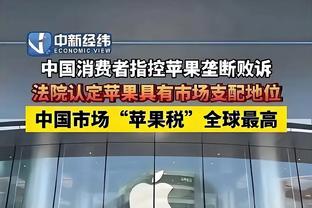 中新经纬
ECONOMIC VIEW

中国消费者指控苹果垄断败诉

法院认定苹果具有市场支配地位

中国市场“苹果税”全球最高